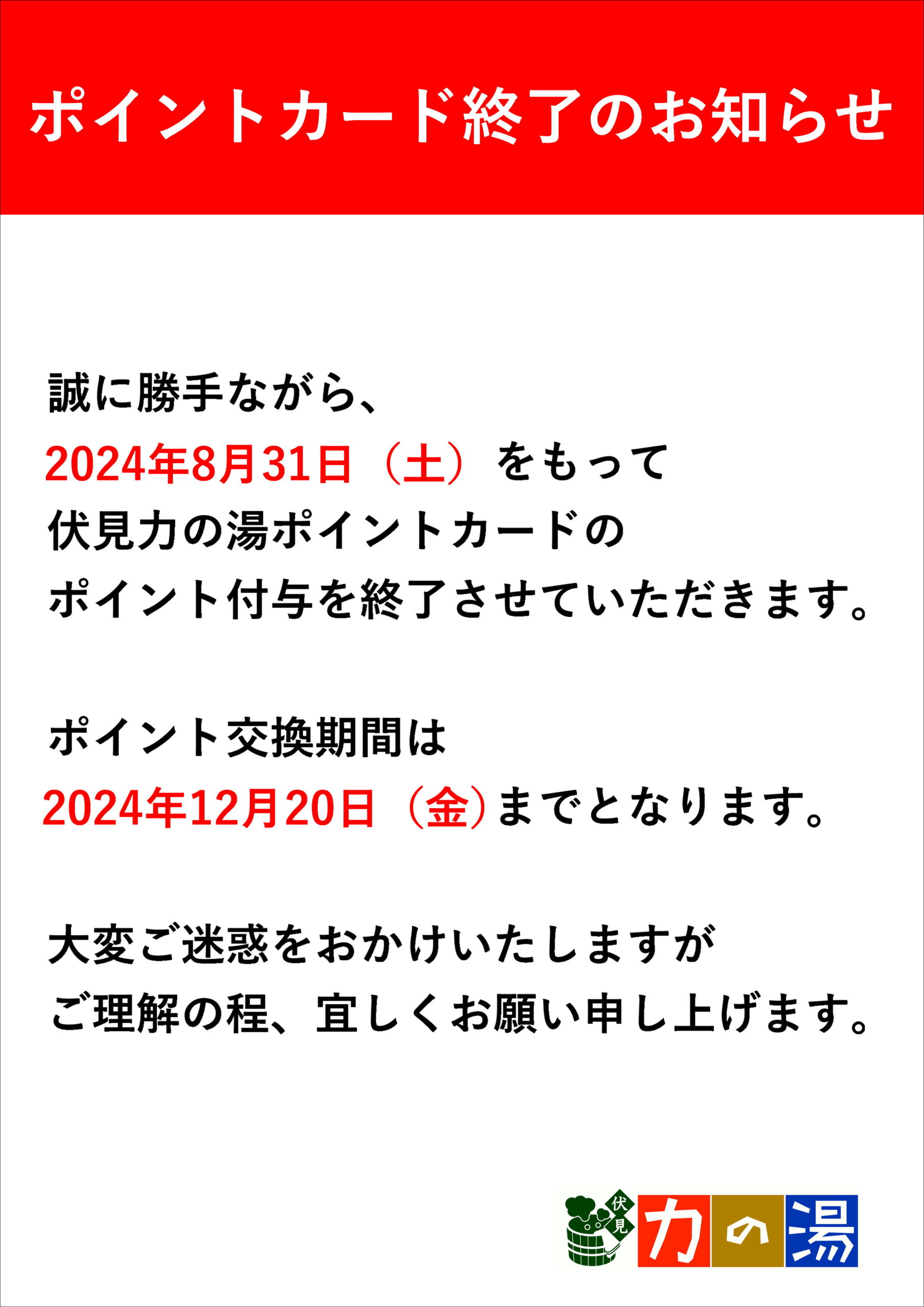 ポイントカード終了のお知らせ

誠に勝手ながら、
2024年8月31日（土）をもって
伏見力の湯ポイントカードの
ポイント付与を終了させていただきます。

ポイント交換期間は
2024年12月20日（金）までとなります。

大変ご迷惑をおかけいたしますが
ご理解の程、宜しくお願い申し上げます。

伏見
力の湯